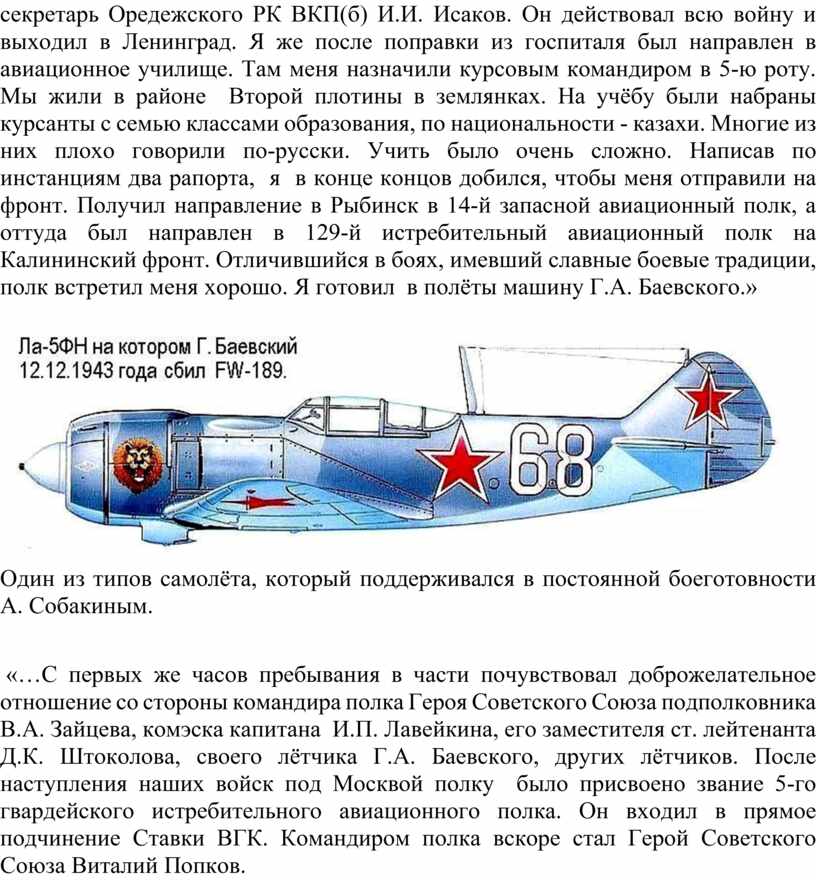 секретарь Оредежского РК ВКП(б) И.И. Исаков. Он действовал всю войну и выходил в Ленинград. Я же после поправки из госпиталя был направлен в авиационное училище. Там меня назначили курсовым командиром в 5-ю роту. Мы жили в районе Второй плотины в землянках. На учёбу были набраны курсанты с семью классами образования, по национальности - казахи. Многие из них плохо говорили по-русски. Учить было очень сложно. Написав по инстанциям два рапорта, я в конце концов добился, чтобы меня отправили на фронт. Получил направление в Рыбинск в 14-й запасной авиационный полк, а оттуда был направлен в 129-й истребительный авиационный полк на Калининский фронт. Отличившийся в боях, имевший славные боевые традиции, полк встретил меня хорошо. Я готовил в полёты машину Г.А. Баевского.»

Ла-5ФН на котором Г. Баевский 12.12.1943 года сбил FW-189.

68

Один из типов самолёта, который поддерживался в постоянной боеготовности А. Собакиным.

«…С первых же часов пребывания в части почувствовал доброжелательное отношение со стороны командира полка Героя Советского Союза подполковника В.А. Зайцева, комэска капитана И.П. Лавейкина, его заместителя ст. лейтенанта Д.К. Штоколова, своего лётчика Г.А. Баевского, других лётчиков. После наступления наших войск под Москвой полку было присвоено звание 5-го гвардейского истребительного авиационного полка. Он входил в прямое подчинение Ставки ВГК. Командиром полка вскоре стал Герой Советского Союза Виталий Попков.